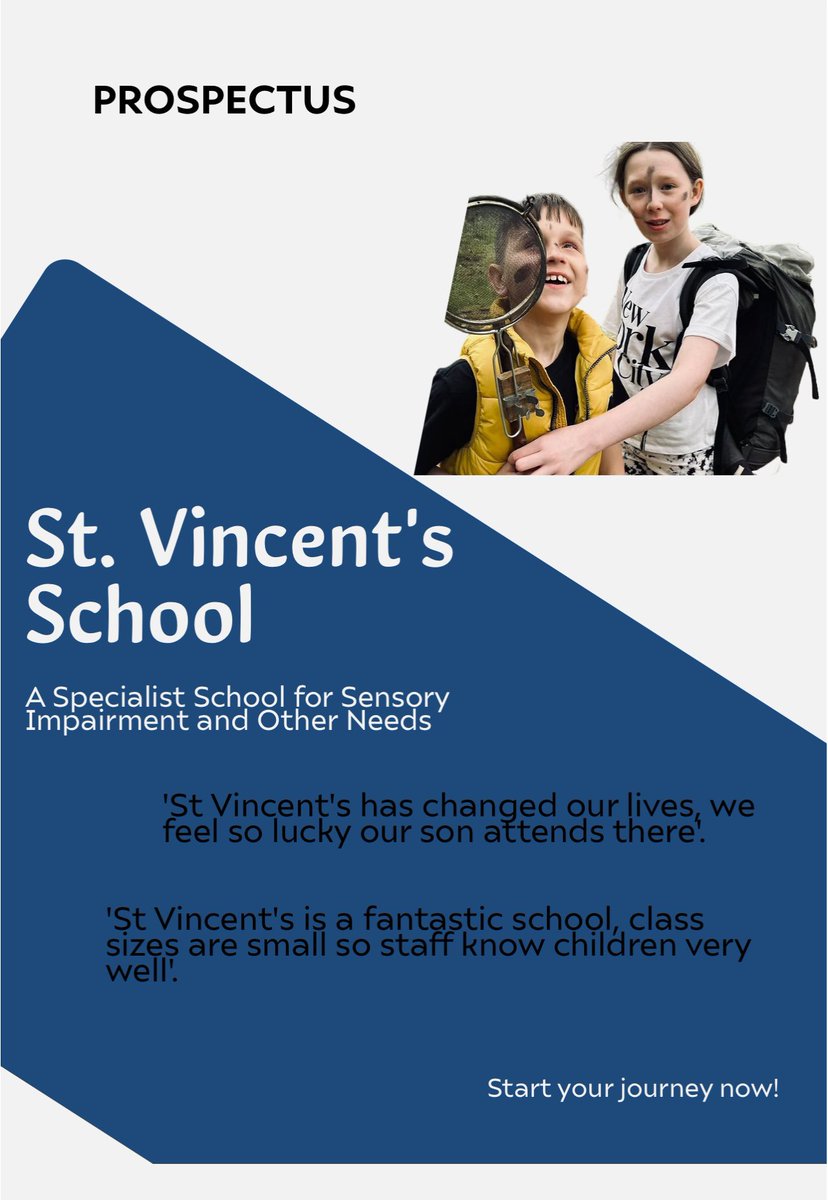 PROSPECTUS

St. Vincent's School

A Specialist School for Sensory Impairment and Other Needs

'St Vincent's has changed our lives, we feel so lucky our son attends there'.

'St Vincent's is a fantastic school, class sizes are small so staff know children very well'.

Start your journey now!